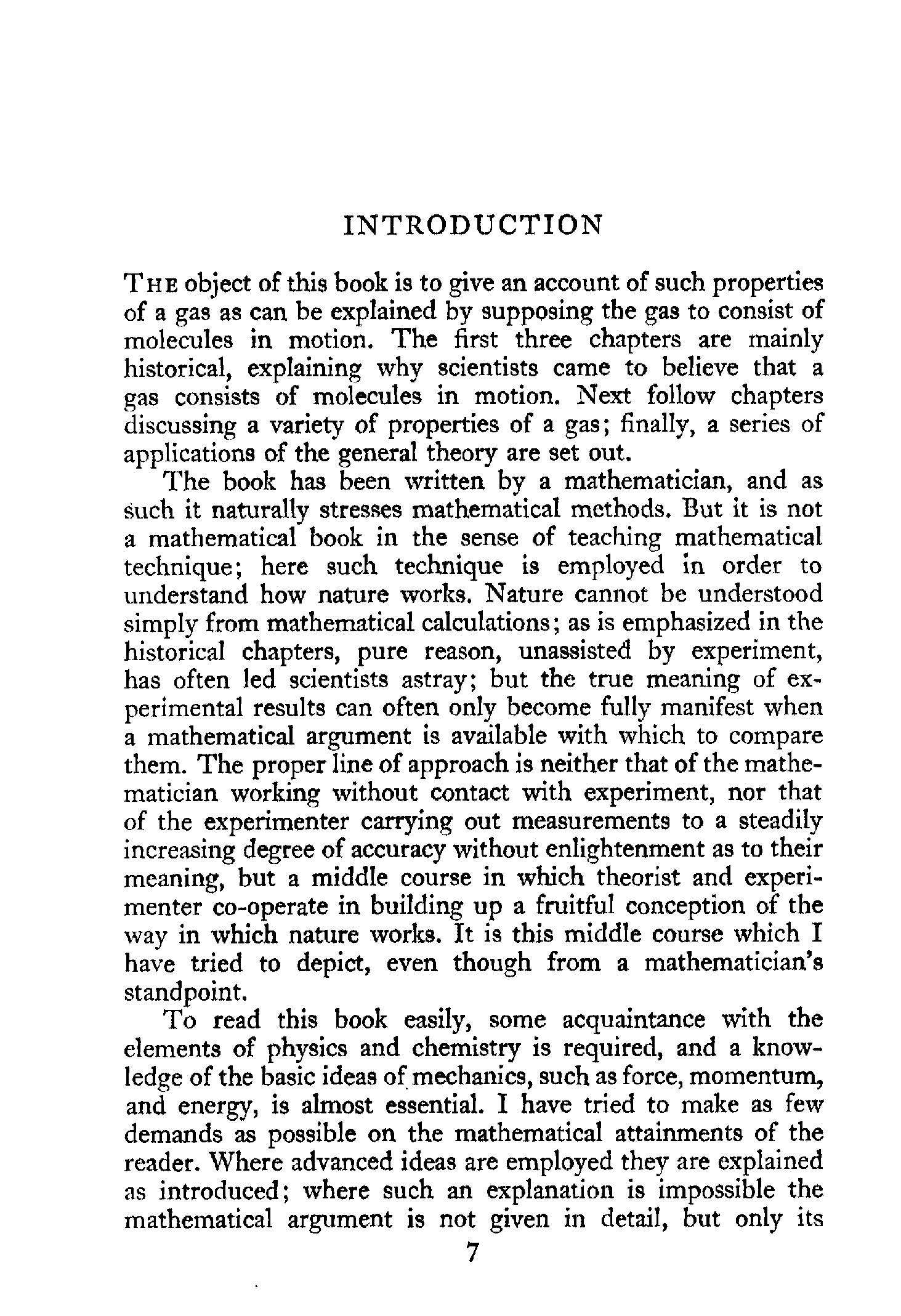 INTRODUCTION

THE object of this book is to give an account of such properties of a gas as can be explained by supposing the gas to consist of molecules in motion. The first three chapters are mainly historical, explaining why scientists came to believe that a gas consists of molecules in motion. Next follow chapters discussing a variety of properties of a gas; finally, a series of applications of the general theory are set out.

The book has been written by a mathematician, and as such it naturally stresses mathematical methods. But it is not a mathematical book in the sense of teaching mathematical technique; here such technique is employed in order to understand how nature works. Nature cannot be understood simply from mathematical calculations; as is emphasized in the historical chapters, pure reason, unassisted by experiment, has often led scientists astray; but the true meaning of experimental results can often only become fully manifest when a mathematical argument is available with which to compare them. The proper line of approach is neither that of the mathematician working without contact with experiment, nor that of the experimenter carrying out measurements to a steadily increasing degree of accuracy without enlightenment as to their meaning, but a middle course in which theorist and experimenter co-operate in building up a fruitful conception of the way in which nature works. It is this middle course which I have tried to depict, even though from a mathematician's standpoint.

To read this book easily, some acquaintance with the elements of physics and chemistry is required, and a knowledge of the basic ideas of mechanics, such as force, momentum, and energy, is almost essential. I have tried to make as few demands as possible on the mathematical attainments of the reader. Where advanced ideas are employed they are explained as introduced; where such an explanation is impossible the mathematical argument is not given in detail, but only its

7